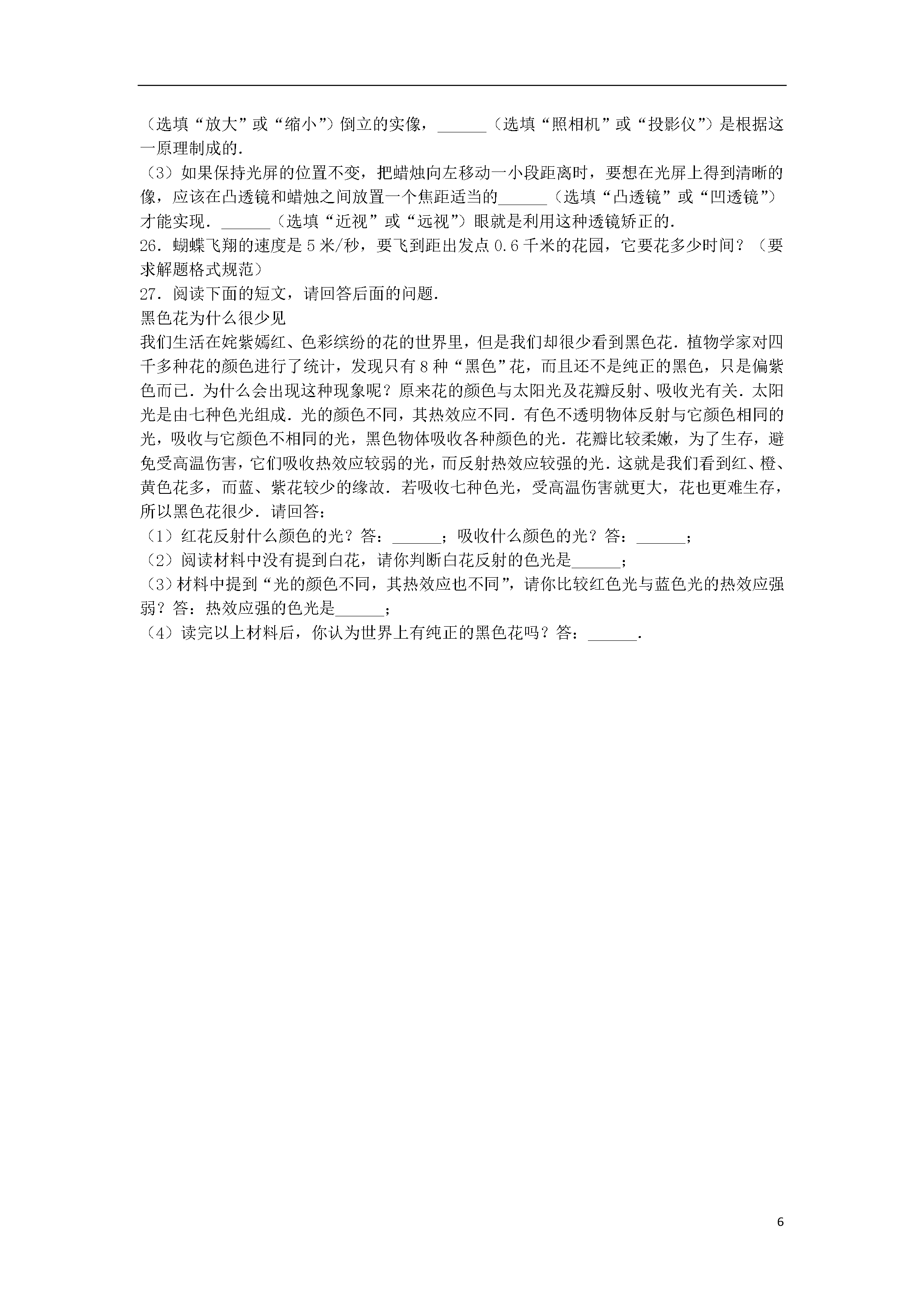 （选填“放大”或“缩小”）倒立的实像，____（选填“照相机”或“投影仪”）是根据这一原理制成的.

（3）如果保持光屏的位置不变，把蜡烛向左移动一小段距离时，要想在光屏上得到清晰的像，应该在凸透镜和蜡烛之间放置一个焦距适当的____（选填“凸透镜”或“凹透镜”）才能实现．____（选填“近视”或“远视”）眼就是利用这种透镜矫正的.

26．蝴蝶飞翔的速度是5米/秒，要飞到距出发点0.6千米的花园，它要花多少时间？（要求解题格式规范）

27．阅读下面的短文，请回答后面的问题.

黑色花为什么很少见

我们生活在姹紫嫣红、色彩缤纷的花的世界里，但是我们却很少看到黑色花．植物学家对四千多种花的颜色进行了统计，发现只有8种“黑色”花，而且还不是纯正的黑色，只是偏紫色而已．为什么会出现这种现象呢？原来花的颜色与太阳光及花瓣反射、吸收光有关．太阳光是由七种色光组成．光的颜色不同，其热效应不同．有色不透明物体反射与它颜色相同的光，吸收与它颜色不相同的光，黑色物体吸收各种颜色的光．花瓣比较柔嫩，为了生存，避免受高温伤害，它们吸收热效应较弱的光，而反射热效应较强的光．这就是我们看到红、橙、黄色花多，而蓝、紫花较少的缘故．若吸收七种色光，受高温伤害就更大，花也更难生存，所以黑色花很少．请回答：

（1）红花反射什么颜色的光？答：____；吸收什么颜色的光？答：____；

（2）阅读材料中没有提到白花，请你判断白花反射的色光是____；

（3）材料中提到“光的颜色不同，其热效应也不同”，请你比较红色光与蓝色光的热效应强弱？答：热效应强的色光是____；

（4）读完以上材料后，你认为世界上有纯正的黑色花吗？答：____.

6